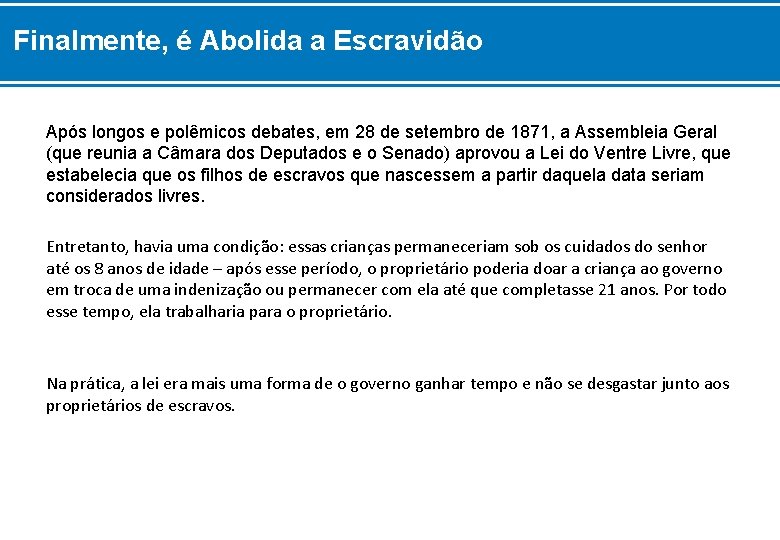 Finalmente, é Abolida a Escravidão

Após longos e polêmicos debates, em 28 de setembro de 1871, a Assembleia Geral (que reunia a Câmara dos Deputados e o Senado) aprovou a Lei do Ventre Livre, que estabelecia que os filhos de escravos que nascessem a partir daquela data seriam considerados livres.

Entretanto, havia uma condição: essas crianças permaneceriam sob os cuidados do senhor até os 8 anos de idade – após esse período, o proprietário poderia doar a criança ao governo em troca de uma indenização ou permanecer com ela até que completasse 21 anos. Por todo esse tempo, ela trabalharia para o proprietário.

Na prática, a lei era mais uma forma de o governo ganhar tempo e não se desgastar junto aos proprietários de escravos.